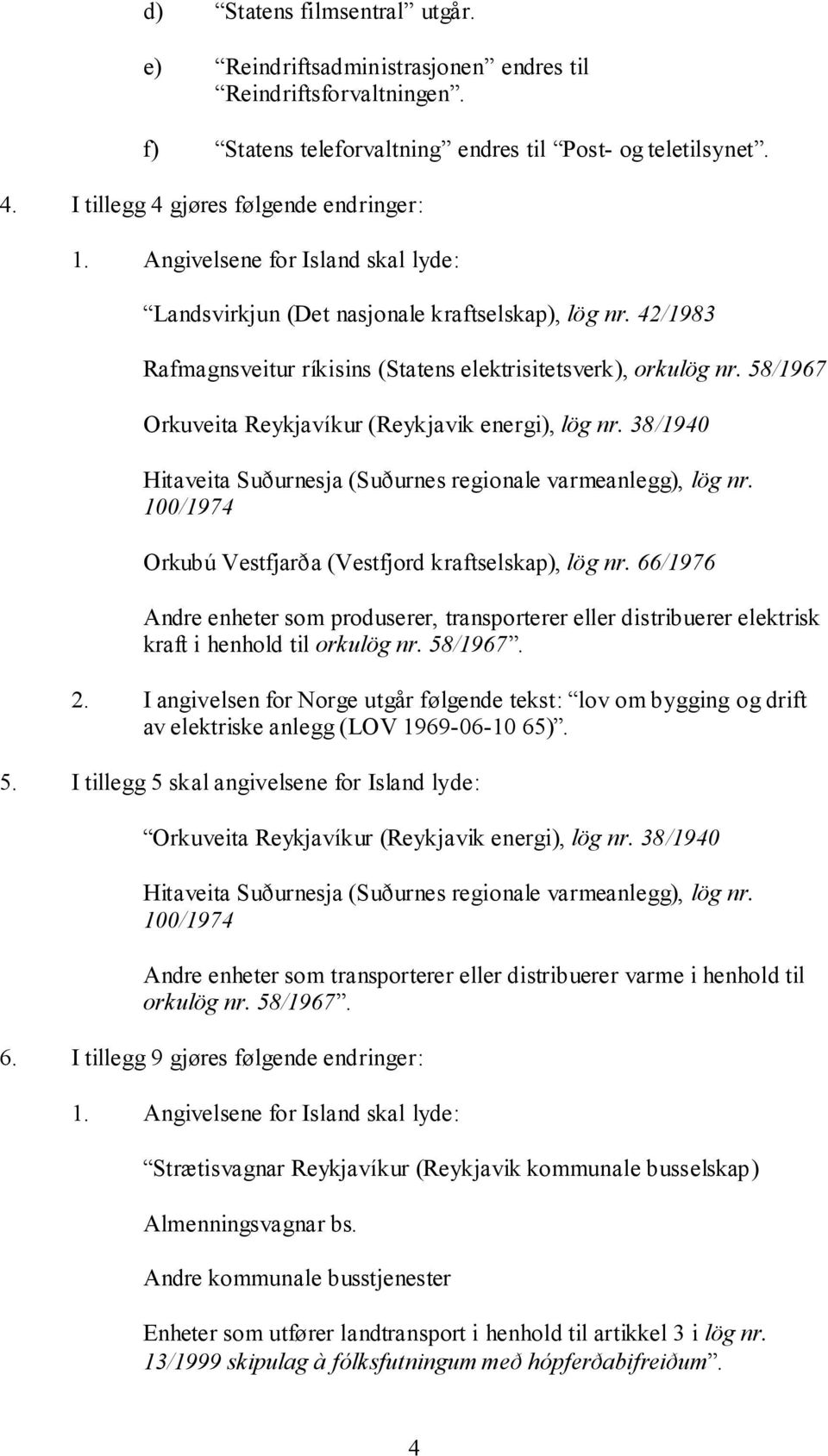 d) “Statens filmsentral” utgår.

e) “Reindriftsadministrasjonen” endres til “Reindriftsforvaltningen”.

f) “Statens teleforvaltning” endres til “Post- og teletilsynet”.

4. I tillegg 4 gjøres følgende endringer:

1. Angivelsene for Island skal lyde:

“Landsvirkjun (Det nasjonale kraftselskap), lög nr. 42/1983

Rafmagnsveitur ríkisins (Statens elektrisitetsverk), orkulög nr. 58/1967

Orkuveita Reykjavíkur (Reykjavik energi), lög nr. 38/1940

Hitaveita Suðurnesja (Suðurnes regionale varmeanlegg), lög nr. 100/1974

Orkubú Vestfjarða (Vestfjord kraftselskap), lög nr. 66/1976

Andre enheter som produserer, transporterer eller distribuerer elektrisk kraft i henhold til orkulög nr. 58/1967”.

2. I angivelsen for Norge utgår følgende tekst: “lov om bygging og drift av elektriske anlegg (LOV 1969-06-10 65)”.

5. I tillegg 5 skal angivelsene for Island lyde:

“Orkuveita Reykjavíkur (Reykjavik energi), lög nr. 38/1940

Hitaveita Suðurnesja (Suðurnes regionale varmeanlegg), lög nr. 100/1974

Andre enheter som transporterer eller distribuerer varme i henhold til orkulög nr. 58/1967”.

6. I tillegg 9 gjøres følgende endringer:

1. Angivelsene for Island skal lyde:

“Strætisvagnar Reykjavíkur (Reykjavik kommunale busselskap)

Almenningsvagnar bs.

Andre kommunale busstjenester

Enheter som utfører landtransport i henhold til artikkel 3 i lög nr. 13/1999 skipulag à fólksfutningum með hópferðabifreiðum”.

4